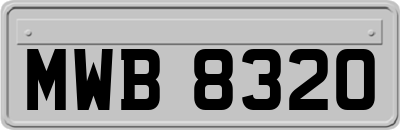 MWB 8320